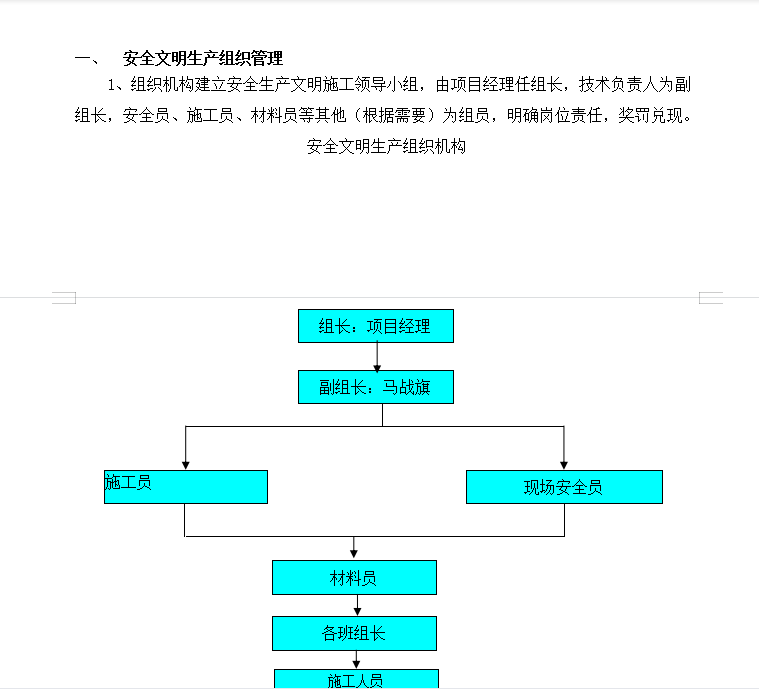 一、 安全文明生产组织管理

1、组织机构建立安全生产文明施工领导小组，由项目经理任组长，技术负责人为副组长，安全员、施工员、材料员等其他（根据需要）为组员，明确岗位责任，奖罚兑现。

安全文明生产组织机构

组长：项目经理

副组长：马战旗

施工员

现场安全员

材料员

各班组长

施工人员